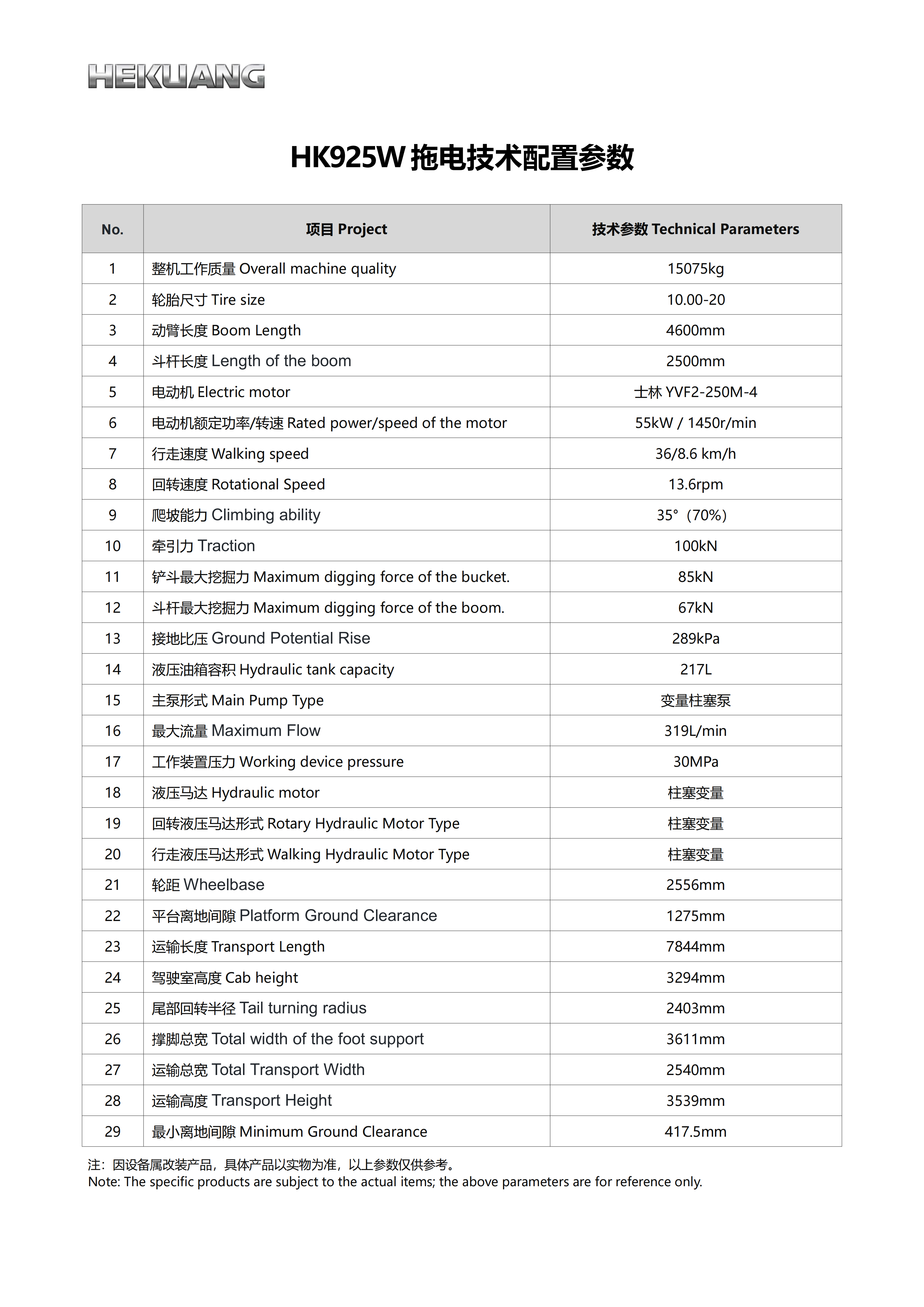 HEKUANG

HK925W 拖电技术配置参数

| No. | 项目 Project | 技术参数 Technical Parameters |
|---|---|---|
| 1 | 整机工作质量 Overall machine quality | 15075kg |
| 2 | 轮胎尺寸 Tire size | 10.00-20 |
| 3 | 动臂长度 Boom Length | 4600mm |
| 4 | 斗杆长度 Length of the boom | 2500mm |
| 5 | 电动机 Electric motor | 士林 YVF2-250M-4 |
| 6 | 电动机额定功率/转速 Rated power/speed of the motor | 55kW / 1450r/min |
| 7 | 行走速度 Walking speed | 36/8.6 km/h |
| 8 | 回转速度 Rotational Speed | 13.6rpm |
| 9 | 爬坡能力 Climbing ability | 35°（70%） |
| 10 | 牵引力 Traction | 100kN |
| 11 | 铲斗最大挖掘力 Maximum digging force of the bucket. | 85kN |
| 12 | 斗杆最大挖掘力 Maximum digging force of the boom. | 67kN |
| 13 | 接地比压 Ground Potential Rise | 289kPa |
| 14 | 液压油箱容积 Hydraulic tank capacity | 217L |
| 15 | 主泵形式 Main Pump Type | 变量柱塞泵 |
| 16 | 最大流量 Maximum Flow | 319L/min |
| 17 | 工作装置压力 Working device pressure | 30MPa |
| 18 | 液压马达 Hydraulic motor | 柱塞变量 |
| 19 | 回转液压马达形式 Rotary Hydraulic Motor Type | 柱塞变量 |
| 20 | 行走液压马达形式 Walking Hydraulic Motor Type | 柱塞变量 |
| 21 | 轮距 Wheelbase | 2556mm |
| 22 | 平台离地间隙 Platform Ground Clearance | 1275mm |
| 23 | 运输长度 Transport Length | 7844mm |
| 24 | 驾驶室高度 Cab height | 3294mm |
| 25 | 尾部回转半径 Tail turning radius | 2403mm |
| 26 | 撑脚总宽 Total width of the foot support | 3611mm |
| 27 | 运输总宽 Total Transport Width | 2540mm |
| 28 | 运输高度 Transport Height | 3539mm |
| 29 | 最小离地间隙 Minimum Ground Clearance | 417.5mm |

注：因设备属改装产品，具体产品以实物为准，以上参数仅供参考。
Note: The specific products are subject to the actual items; the above parameters are for reference only.